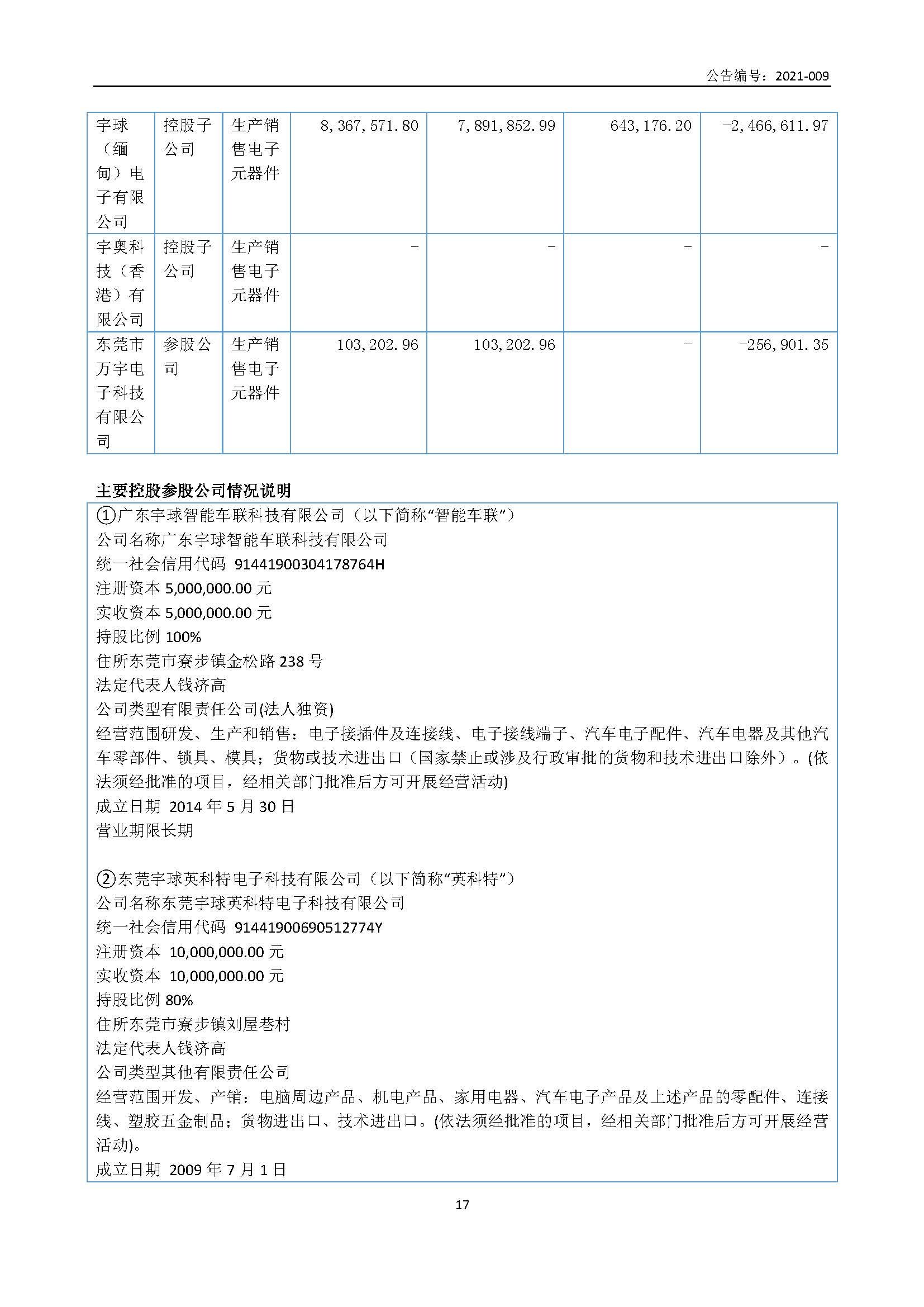 公告编号：2021-009

| 宇球（缅甸）电子有限公司 | 控股子公司 | 生产销售电子元器件 | 8,367,571.80 | 7,891,852.99 | 643,176.20 | -2,466,611.97 |
|---|---|---|---|---|---|---|
| 宇奥科技（香港）有限公司 | 控股子公司 | 生产销售电子元器件 | - | - | - | - |
| 东莞市万宇电子科技有限公司 | 参股公司 | 生产销售电子元器件 | 103,202.96 | 103,202.96 | - | -256,901.35 |

主要控股参股公司情况说明

①广东宇球智能车联科技有限公司（以下简称“智能车联”）
公司名称广东宇球智能车联科技有限公司
统一社会信用代码 91441900304178764H
注册资本 5,000,000.00 元
实收资本 5,000,000.00 元
持股比例 100%
住所东莞市寮步镇金松路 238 号
法定代表人钱济高
公司类型有限责任公司(法人独资)
经营范围研发、生产和销售：电子接插件及连接线、电子接线端子、汽车电子配件、汽车电器及其他汽车零部件、锁具、模具；货物或技术进出口（国家禁止或涉及行政审批的货物和技术进出口除外）。(依法须经批准的项目，经相关部门批准后方可开展经营活动)
成立日期 2014 年 5 月 30 日
营业期限长期

②东莞宇球英科特电子科技有限公司（以下简称“英科特”）
公司名称东莞宇球英科特电子科技有限公司
统一社会信用代码 91441900690512774Y
注册资本 10,000,000.00 元
实收资本 10,000,000.00 元
持股比例 80%
住所东莞市寮步镇刘屋巷村
法定代表人钱济高
公司类型其他有限责任公司
经营范围开发、产销：电脑周边产品、机电产品、家用电器、汽车电子产品及上述产品的零配件、连接线、塑胶五金制品；货物进出口、技术进出口。(依法须经批准的项目，经相关部门批准后方可开展经营活动)。
成立日期 2009 年 7 月 1 日

17